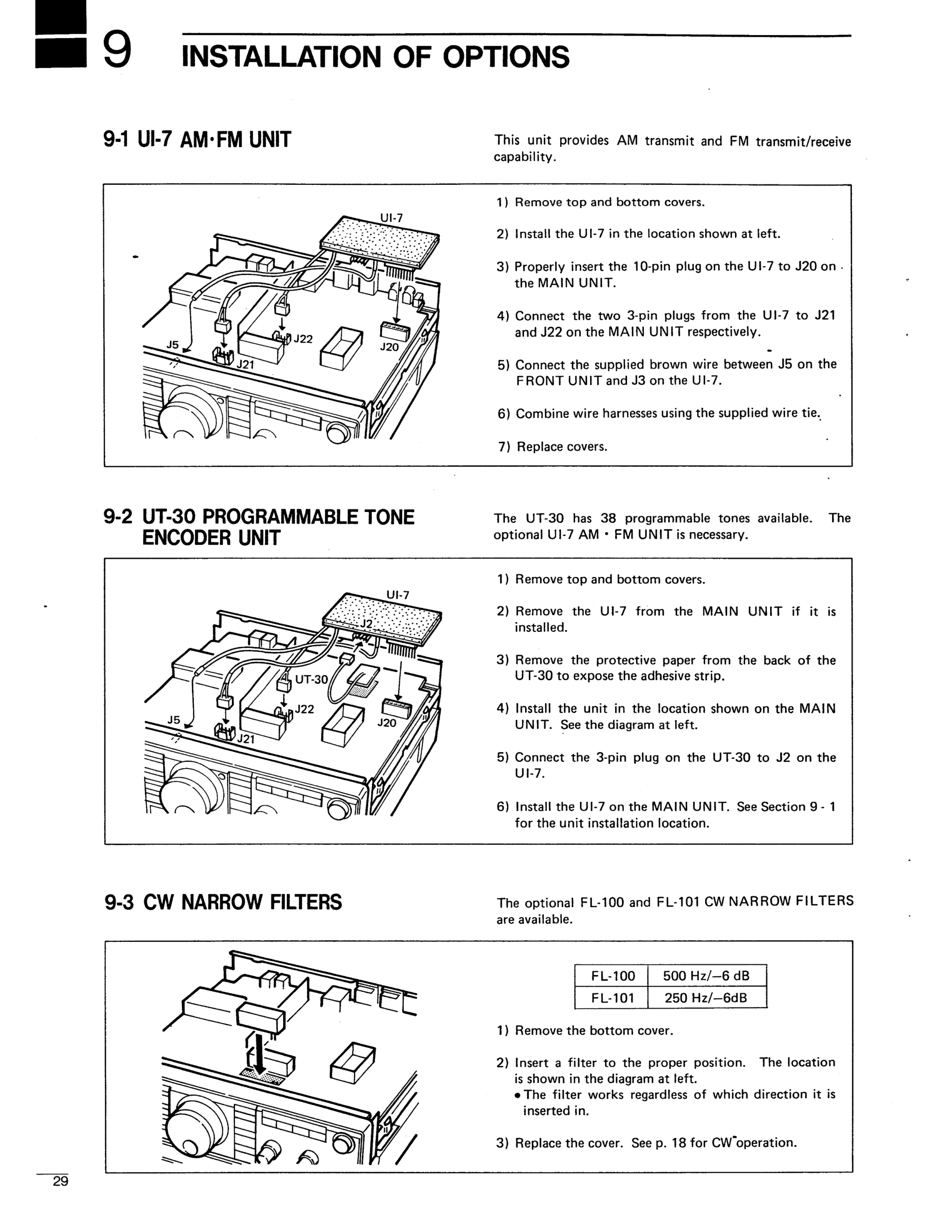 9 INSTALLATION OF OPTIONS

9-1 UI-7 AM·FM UNIT

This unit provides AM transmit and FM transmit/receive capability.

UI-7
J5
J21
J22
J20

1) Remove top and bottom covers.

2) Install the UI-7 in the location shown at left.

3) Properly insert the 10-pin plug on the UI-7 to J20 on the MAIN UNIT.

4) Connect the two 3-pin plugs from the UI-7 to J21 and J22 on the MAIN UNIT respectively.

5) Connect the supplied brown wire between J5 on the FRONT UNIT and J3 on the UI-7.

6) Combine wire harnesses using the supplied wire tie.

7) Replace covers.

9-2 UT-30 PROGRAMMABLE TONE ENCODER UNIT

The UT-30 has 38 programmable tones available. The optional UI-7 AM · FM UNIT is necessary.

UI-7
J2
UT-30
J5
J21
J22
J20

1) Remove top and bottom covers.

2) Remove the UI-7 from the MAIN UNIT if it is installed.

3) Remove the protective paper from the back of the UT-30 to expose the adhesive strip.

4) Install the unit in the location shown on the MAIN UNIT. See the diagram at left.

5) Connect the 3-pin plug on the UT-30 to J2 on the UI-7.

6) Install the UI-7 on the MAIN UNIT. See Section 9 - 1 for the unit installation location.

9-3 CW NARROW FILTERS

The optional FL-100 and FL-101 CW NARROW FILTERS are available.

| FL-100 | 500 Hz/–6 dB |
|---|---|
| FL-101 | 250 Hz/–6dB |

1) Remove the bottom cover.

2) Insert a filter to the proper position. The location is shown in the diagram at left.
• The filter works regardless of which direction it is inserted in.

3) Replace the cover. See p. 18 for CW operation.

29